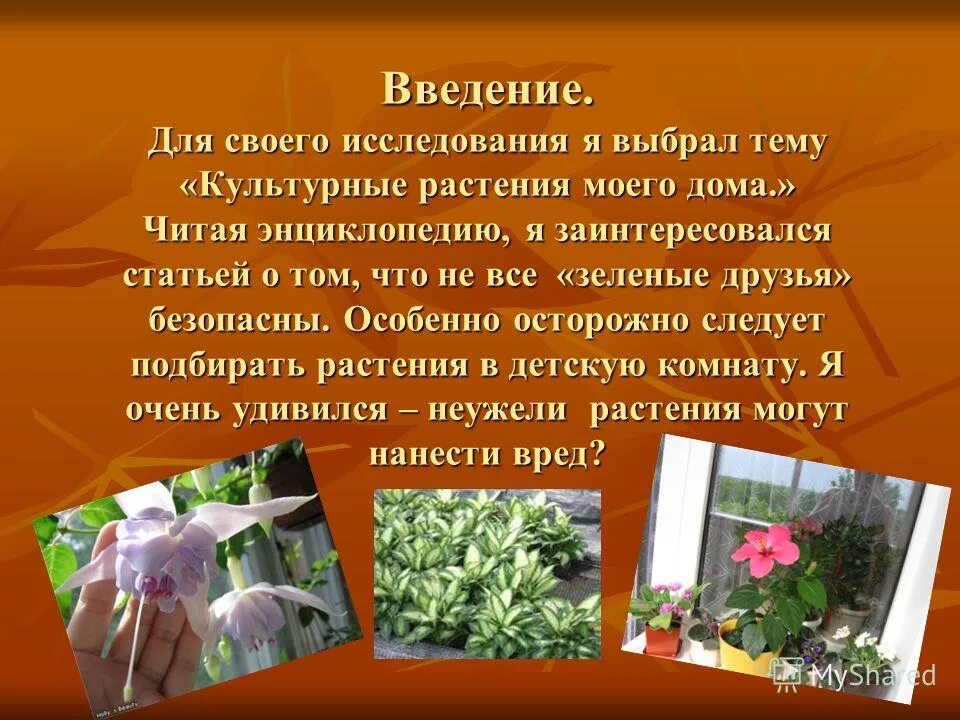 Введение.
Для своего исследования я выбрал тему «Культурные растения моего дома.» Читая энциклопедию, я заинтересовался статьей о том, что не все «зеленые друзья» безопасны. Особенно осторожно следует подбирать растения в детскую комнату. Я очень удивился – неужели растения могут нанести вред?

MyShared